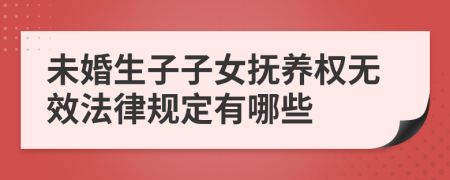 未婚生子子女抚养权无效法律规定有哪些